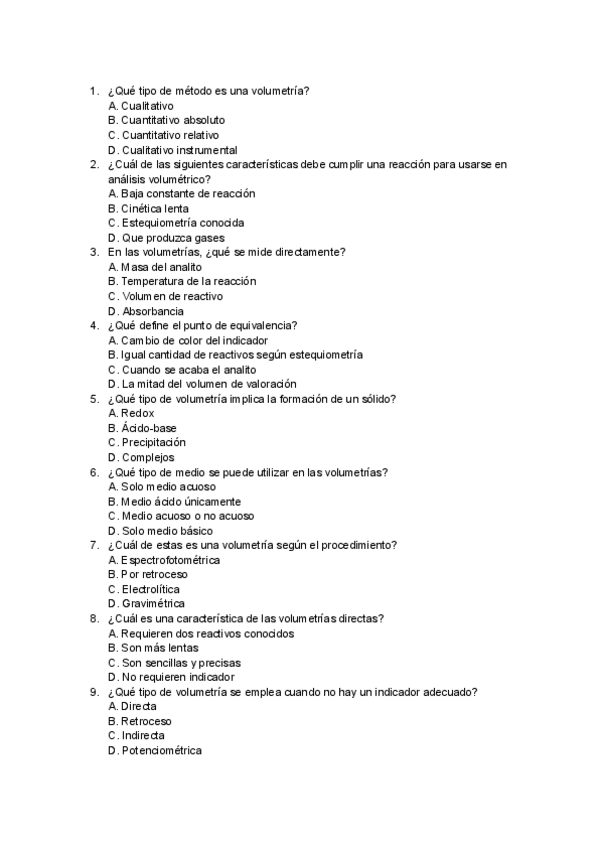 1. ¿Qué tipo de método es una volumetría?
A. Cualitativo
B. Cuantitativo absoluto
C. Cuantitativo relativo
D. Cualitativo instrumental
2. ¿Cuál de las siguientes características debe cumplir una reacción para usarse en análisis volumétrico?
A. Baja constante de reacción
B. Cinética lenta
C. Estequiometría conocida
D. Que produzca gases
3. En las volumetrías, ¿qué se mide directamente?
A. Masa del analito
B. Temperatura de la reacción
C. Volumen de reactivo
D. Absorbancia
4. ¿Qué define el punto de equivalencia?
A. Cambio de color del indicador
B. Igual cantidad de reactivos según estequiometría
C. Cuando se acaba el analito
D. La mitad del volumen de valoración
5. ¿Qué tipo de volumetría implica la formación de un sólido?
A. Redox
B. Ácido-base
C. Precipitación
D. Complejos
6. ¿Qué tipo de medio se puede utilizar en las volumetrías?
A. Solo medio acuoso
B. Medio ácido únicamente
C. Medio acuoso o no acuoso
D. Solo medio básico
7. ¿Cuál de estas es una volumetría según el procedimiento?
A. Espectrofotométrica
B. Por retroceso
C. Electrolítica
D. Gravimétrica
8. ¿Cuál es una característica de las volumetrías directas?
A. Requieren dos reactivos conocidos
B. Son más lentas
C. Son sencillas y precisas
D. No requieren indicador
9. ¿Qué tipo de volumetría se emplea cuando no hay un indicador adecuado?
A. Directa
B. Retroceso
C. Indirecta
D. Potenciométrica